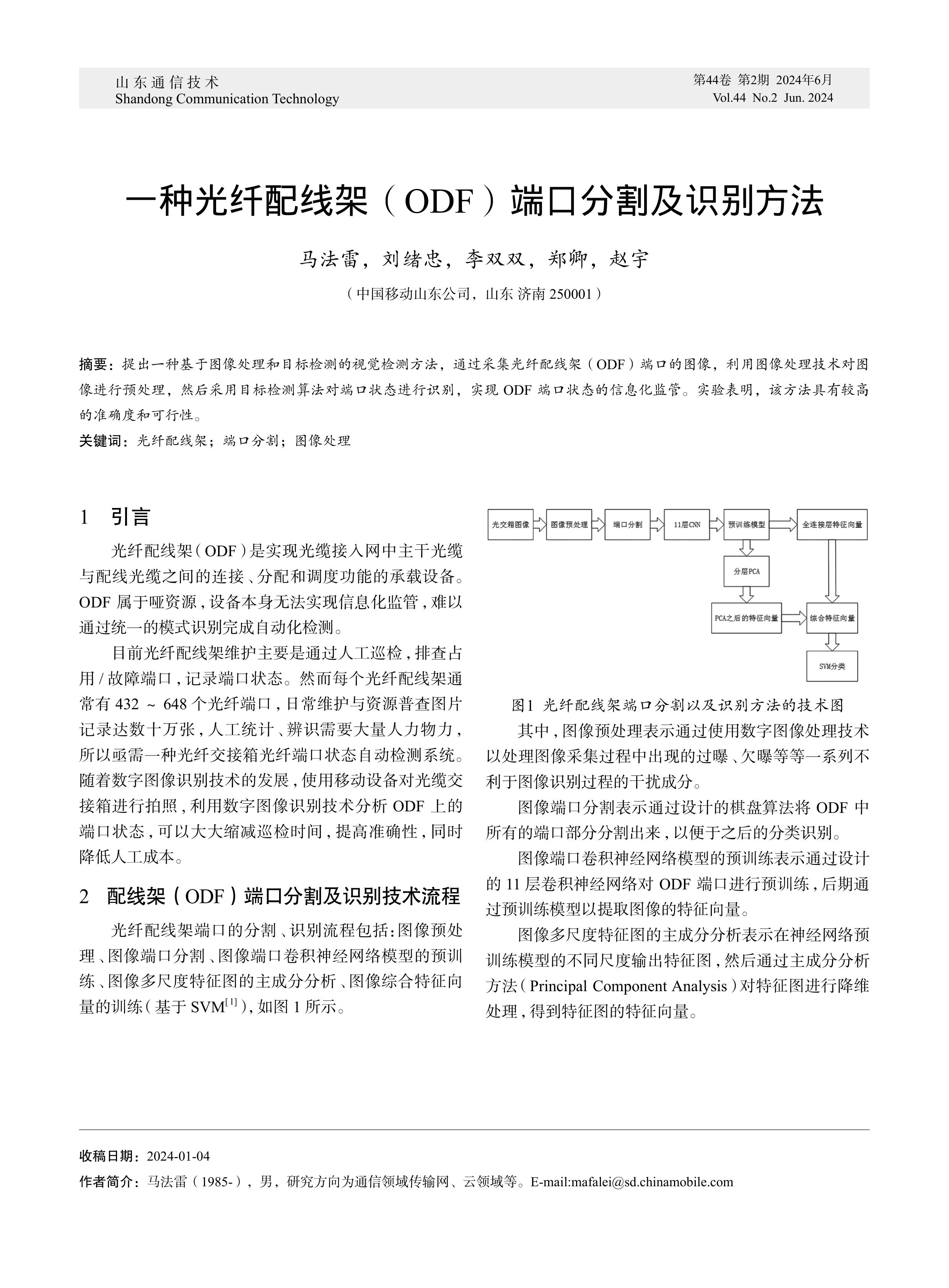 山东通信技术
Shandong Communication Technology

第44卷 第2期 2024年6月
Vol.44 No.2 Jun. 2024

一种光纤配线架（ODF）端口分割及识别方法

马法雷，刘绪忠，李双双，郑卿，赵宇

（中国移动山东公司，山东 济南 250001）

摘要：提出一种基于图像处理和目标检测的视觉检测方法，通过采集光纤配线架（ODF）端口的图像，利用图像处理技术对图像进行预处理，然后采用目标检测算法对端口状态进行识别，实现 ODF 端口状态的信息化监管。实验表明，该方法具有较高的准确度和可行性。

关键词：光纤配线架；端口分割；图像处理

1 引言

光纤配线架（ODF）是实现光缆接入网中主干光缆与配线光缆之间的连接、分配和调度功能的承载设备。ODF 属于哑资源，设备本身无法实现信息化监管，难以通过统一的模式识别完成自动化检测。

目前光纤配线架维护主要是通过人工巡检，排查占用 / 故障端口，记录端口状态。然而每个光纤配线架通常有 432 ~ 648 个光纤端口，日常维护与资源普查图片记录达数十万张，人工统计、辨识需要大量人力物力，所以亟需一种光纤交接箱光纤端口状态自动检测系统。随着数字图像识别技术的发展，使用移动设备对光缆交接箱进行拍照，利用数字图像识别技术分析 ODF 上的端口状态，可以大大缩减巡检时间，提高准确性，同时降低人工成本。

2 配线架（ODF）端口分割及识别技术流程

光纤配线架端口的分割、识别流程包括：图像预处理、图像端口分割、图像端口卷积神经网络模型的预训练、图像多尺度特征图的主成分分析、图像综合特征向量的训练（基于 SVM$^{[1]}$），如图 1 所示。

光交箱图像
图像预处理
端口分割
11层CNN
预训练模型
全连接层特征向量
分层PCA
PCA之后的特征向量
综合特征向量
SVM分类

图1 光纤配线架端口分割以及识别方法的技术图

其中，图像预处理表示通过使用数字图像处理技术以处理图像采集过程中出现的过曝、欠曝等等一系列不利于图像识别过程的干扰成分。

图像端口分割表示通过设计的棋盘算法将 ODF 中所有的端口部分分割出来，以便于之后的分类识别。

图像端口卷积神经网络模型的预训练表示通过设计的 11 层卷积神经网络对 ODF 端口进行预训练，后期通过预训练模型以提取图像的特征向量。

图像多尺度特征图的主成分分析表示在神经网络预训练模型的不同尺度输出特征图，然后通过主成分分析方法（Principal Component Analysis）对特征图进行降维处理，得到特征图的特征向量。

收稿日期：2024-01-04
作者简介：马法雷（1985-），男，研究方向为通信领域传输网、云领域等。E-mail:mafalei@sd.chinamobile.com